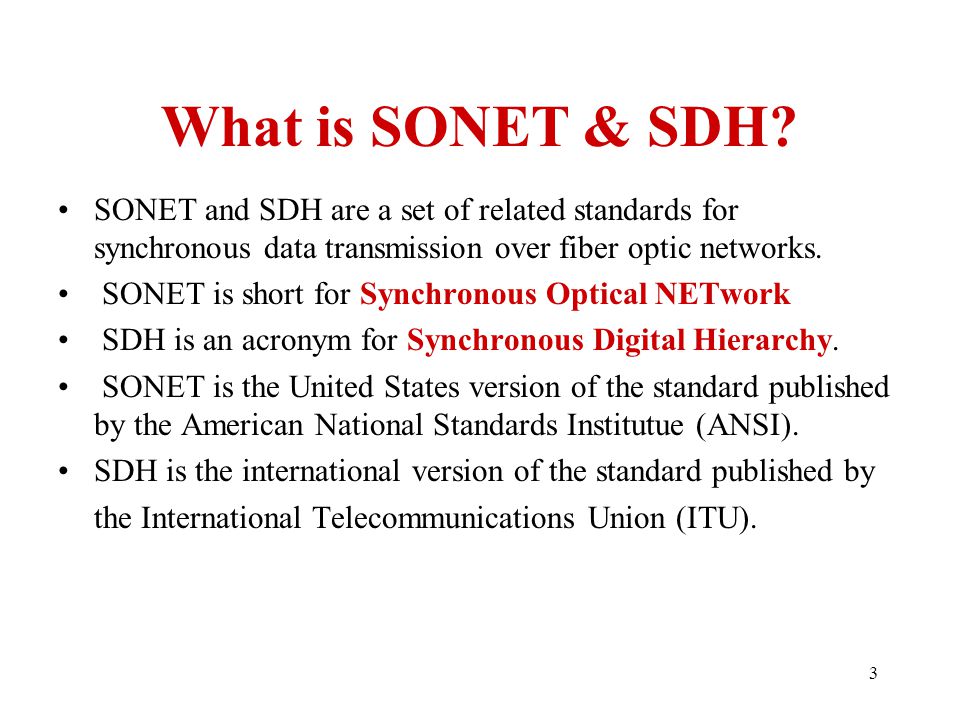 What is SONET & SDH?

• SONET and SDH are a set of related standards for synchronous data transmission over fiber optic networks.

• SONET is short for Synchronous Optical NETwork

• SDH is an acronym for Synchronous Digital Hierarchy.

• SONET is the United States version of the standard published by the American National Standards Institutue (ANSI).

• SDH is the international version of the standard published by the International Telecommunications Union (ITU).

3